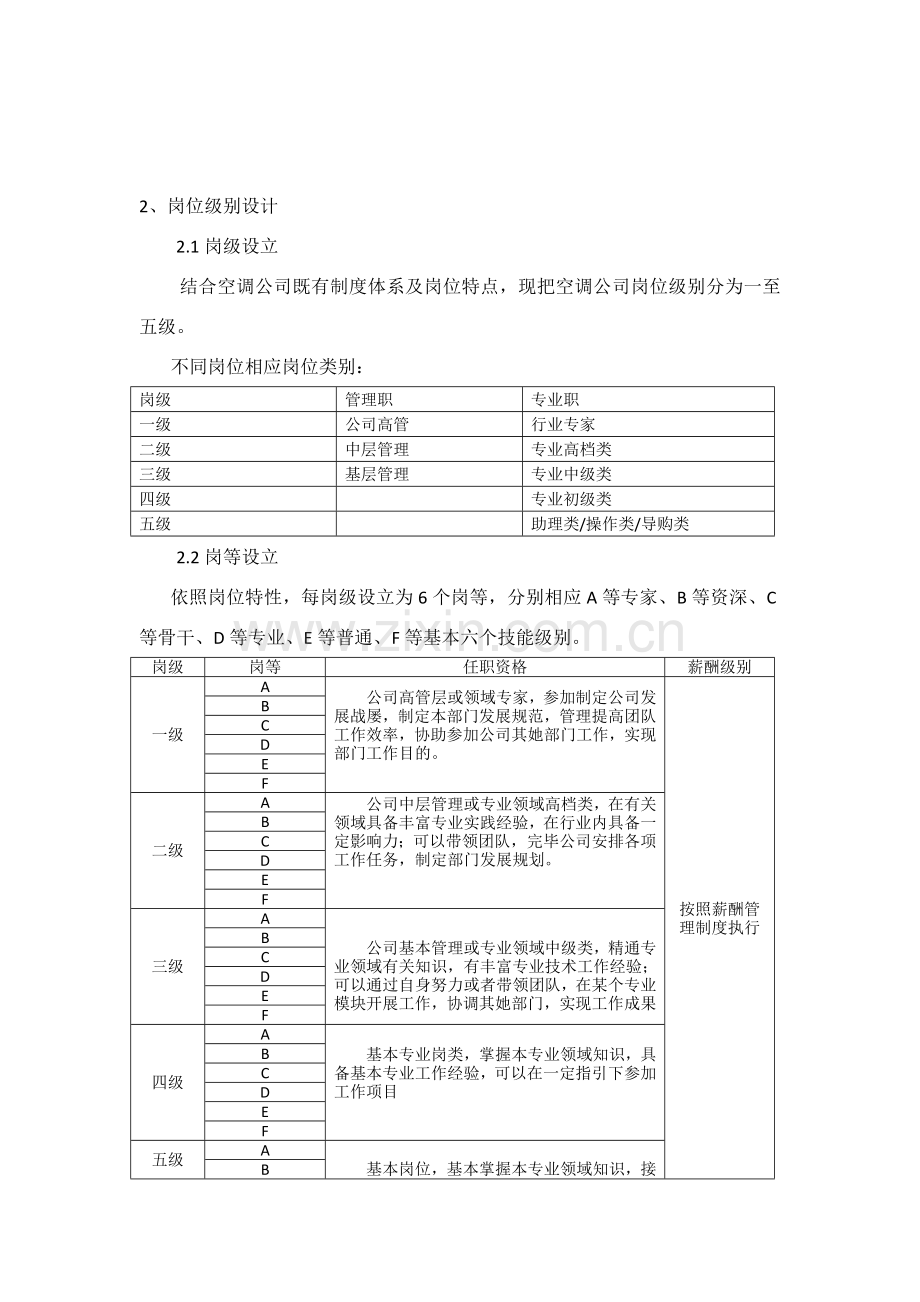 2、岗位级别设计

2.1岗级设立

结合空调公司既有制度体系及岗位特点，现把空调公司岗位级别分为一至五级。

不同岗位相应岗位类别：

| 岗级 | 管理职 | 专业职 |
|---|---|---|
| 一级 | 公司高管 | 行业专家 |
| 二级 | 中层管理 | 专业高档类 |
| 三级 | 基层管理 | 专业中级类 |
| 四级 |  | 专业初级类 |
| 五级 |  | 助理类/操作类/导购类 |

2.2岗等设立

依照岗位特性，每岗级设立为6个岗等，分别相应A等专家、B等资深、C等骨干、D等专业、E等普通、F等基本六个技能级别。

| 岗级 | 岗等 | 任职资格 | 薪酬级别 |
|---|---|---|---|
| 一级 | A | 公司高管层或领域专家，参加制定公司发展战屡，制定本部门发展规范，管理提高团队工作效率，协助参加公司其她部门工作，实现部门工作目的。 | 按照薪酬管理制度执行 |
|  | B |  |  |
|  | C |  |  |
|  | D |  |  |
|  | E |  |  |
|  | F |  |  |
| 二级 | A | 公司中层管理或专业领域高档类，在有关领域具备丰富专业实践经验，在行业内具备一定影响力；可以带领团队，完毕公司安排各项工作任务，制定部门发展规划。 |  |
|  | B |  |  |
|  | C |  |  |
|  | D |  |  |
|  | E |  |  |
|  | F |  |  |
| 三级 | A | 公司基本管理或专业领域中级类，精通专业领域有关知识，有丰富专业技术工作经验；可以通过自身努力或者带领团队，在某个专业模块开展工作，协调其她部门，实现工作成果 |  |
|  | B |  |  |
|  | C |  |  |
|  | D |  |  |
|  | E |  |  |
|  | F |  |  |
| 四级 | A | 基本专业岗类，掌握本专业领域知识，具备基本专业工作经验，可以在一定指引下参加工作项目 |  |
|  | B |  |  |
|  | C |  |  |
|  | D |  |  |
|  | E |  |  |
|  | F |  |  |
| 五级 | A | 基本岗位，基本掌握本专业领域知识，接 |  |
|  | B |  |  |

www.zixin.com.cn